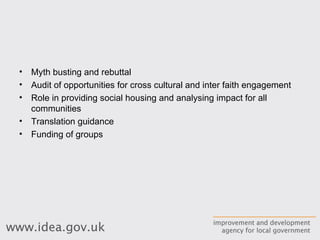 • Myth busting and rebuttal
• Audit of opportunities for cross cultural and inter faith engagement
• Role in providing social housing and analysing impact for all communities
• Translation guidance
• Funding of groups

www.idea.gov.uk

improvement and development agency for local government